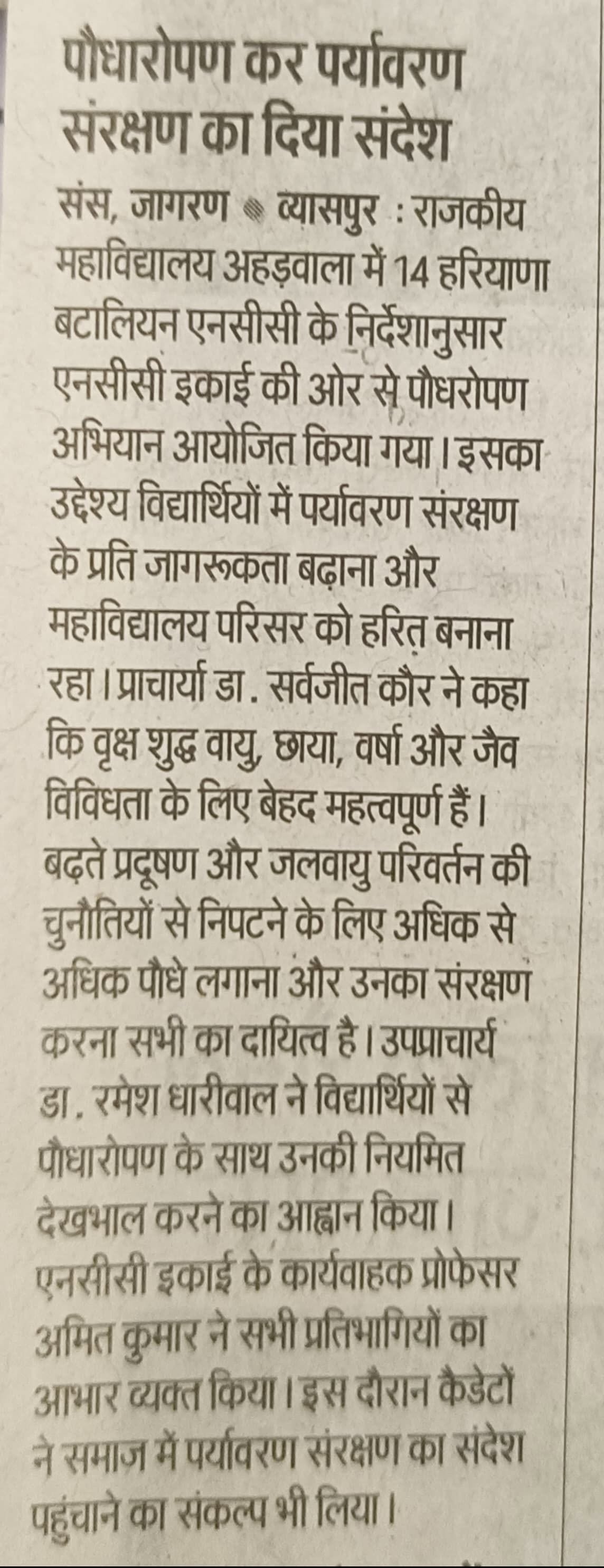 पौधारोपण कर पर्यावरण संरक्षण का दिया संदेश

संस, जागरण • व्यासपुर : राजकीय महाविद्यालय अहड़वाला में 14 हरियाणा बटालियन एनसीसी के निर्देशानुसार एनसीसी इकाई की ओर से पौधरोपण अभियान आयोजित किया गया। इसका उद्देश्य विद्यार्थियों में पर्यावरण संरक्षण के प्रति जागरूकता बढ़ाना और महाविद्यालय परिसर को हरित बनाना रहा। प्राचार्या डा. सर्वजीत कौर ने कहा कि वृक्ष शुद्ध वायु, छाया, वर्षा और जैव विविधता के लिए बेहद महत्वपूर्ण हैं। बढ़ते प्रदूषण और जलवायु परिवर्तन की चुनौतियों से निपटने के लिए अधिक से अधिक पौधे लगाना और उनका संरक्षण करना सभी का दायित्व है। उपप्राचार्य डा. रमेश धारीवाल ने विद्यार्थियों से पौधारोपण के साथ उनकी नियमित देखभाल करने का आह्वान किया। एनसीसी इकाई के कार्यवाहक प्रोफेसर अमित कुमार ने सभी प्रतिभागियों का आभार व्यक्त किया। इस दौरान कैडेटों ने समाज में पर्यावरण संरक्षण का संदेश पहुंचाने का संकल्प भी लिया।